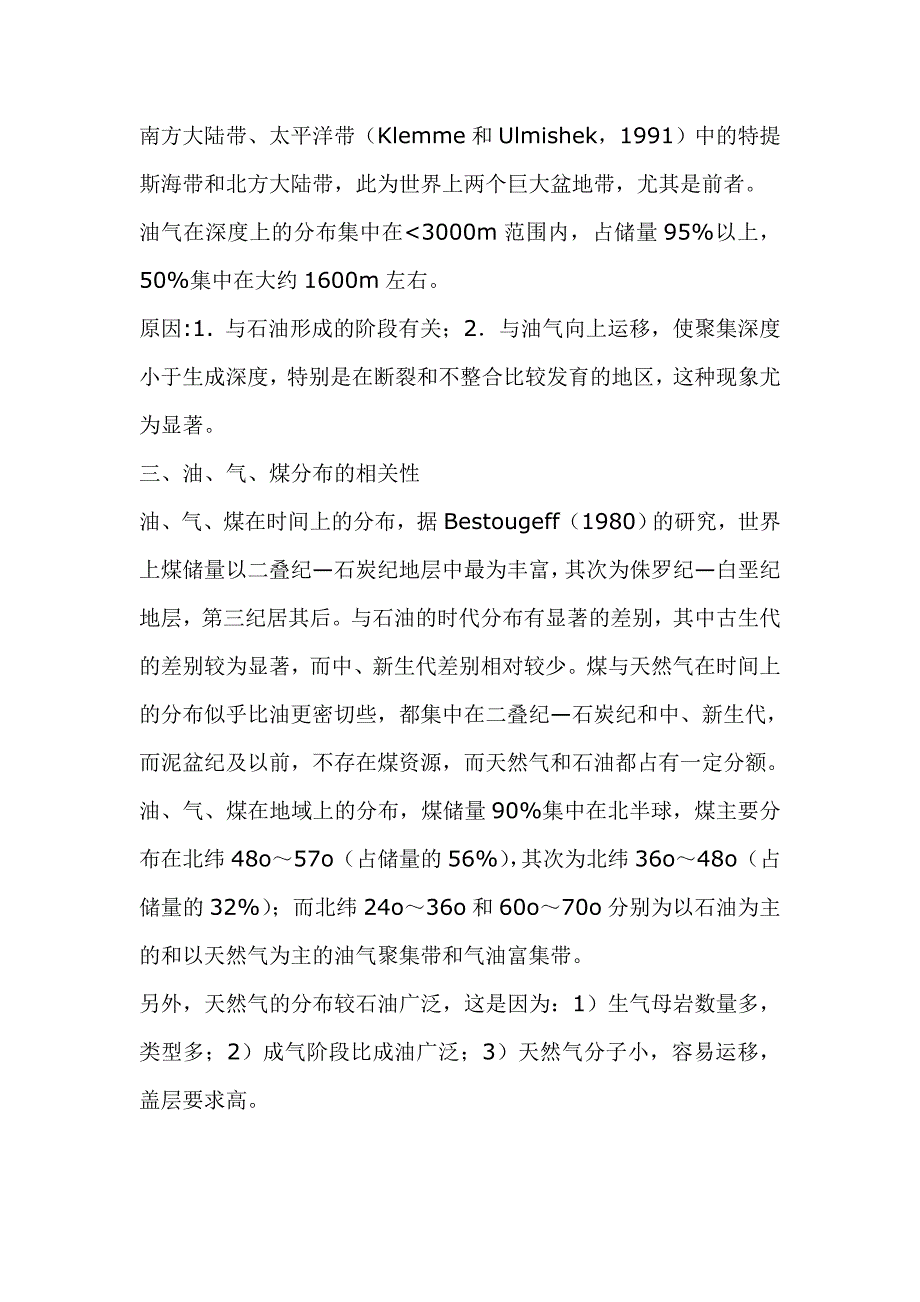 南方大陆带、太平洋带（Klemme 和 Ulmishek，1991）中的特提斯海带和北方大陆带，此为世界上两个巨大盆地带，尤其是前者。

油气在深度上的分布集中在<3000m 范围内，占储量 95%以上，50%集中在大约 1600m 左右。

原因:1．与石油形成的阶段有关；2．与油气向上运移，使聚集深度小于生成深度，特别是在断裂和不整合比较发育的地区，这种现象尤为显著。

三、油、气、煤分布的相关性

油、气、煤在时间上的分布，据 Bestougeff（1980）的研究，世界上煤储量以二叠纪—石炭纪地层中最为丰富，其次为侏罗纪—白垩纪地层，第三纪居其后。与石油的时代分布有显著的差别，其中古生代的差别较为显著，而中、新生代差别相对较少。煤与天然气在时间上的分布似乎比油更密切些，都集中在二叠纪—石炭纪和中、新生代，而泥盆纪及以前，不存在煤资源，而天然气和石油都占有一定分额。

油、气、煤在地域上的分布，煤储量 90%集中在北半球，煤主要分布在北纬 48o～57o（占储量的 56%），其次为北纬 36o～48o（占储量的 32%）；而北纬 24o～36o 和 60o～70o 分别为以石油为主的和以天然气为主的油气聚集带和气油富集带。

另外，天然气的分布较石油广泛，这是因为：1）生气母岩数量多，类型多；2）成气阶段比成油广泛；3）天然气分子小，容易运移，盖层要求高。